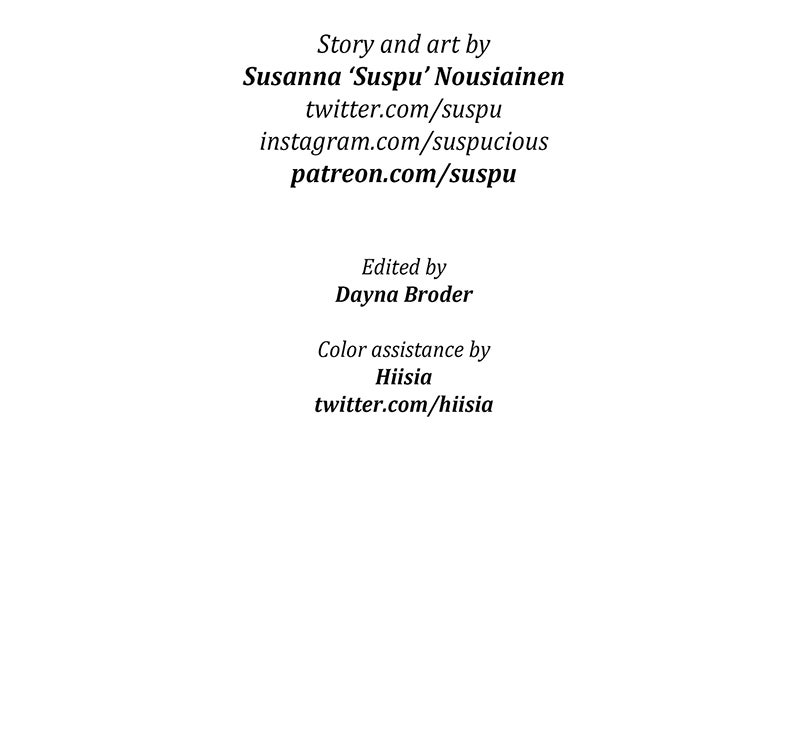 Story and art by
Susanna ‘Suspu’ Nousiainen
twitter.com/suspu
instagram.com/suspucious
patreon.com/suspu

Edited by
Dayna Broder

Color assistance by
Hiisia
twitter.com/hiisia